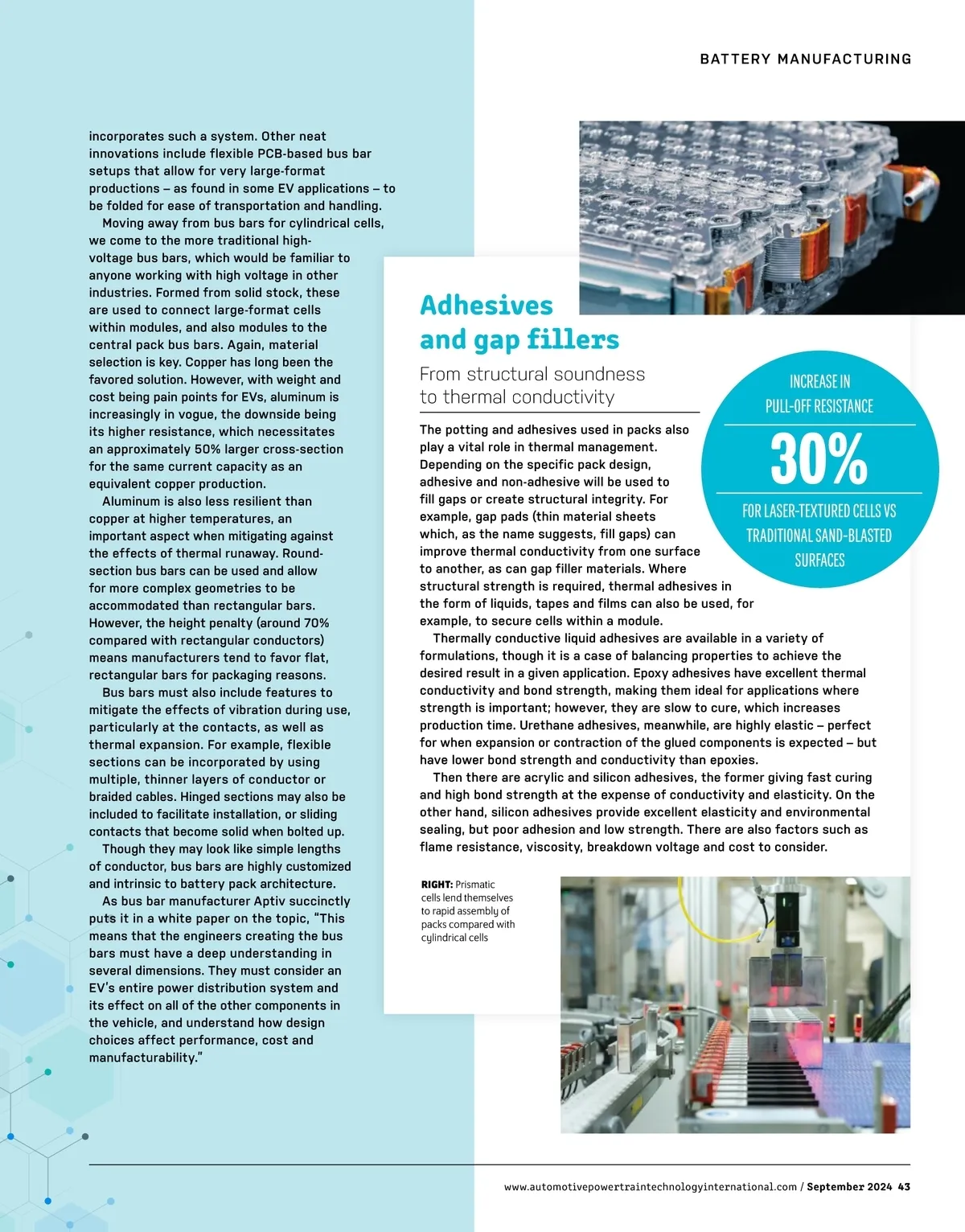 BATTERY MANUFACTURING

incorporates such a system. Other neat innovations include flexible PCB-based bus bar setups that allow for very large-format productions – as found in some EV applications – to be folded for ease of transportation and handling.

Moving away from bus bars for cylindrical cells, we come to the more traditional high-voltage bus bars, which would be familiar to anyone working with high voltage in other industries. Formed from solid stock, these are used to connect large-format cells within modules, and also modules to the central pack bus bars. Again, material selection is key. Copper has long been the favored solution. However, with weight and cost being pain points for EVs, aluminum is increasingly in vogue, the downside being its higher resistance, which necessitates an approximately 50% larger cross-section for the same current capacity as an equivalent copper production.

Aluminum is also less resilient than copper at higher temperatures, an important aspect when mitigating against the effects of thermal runaway. Round-section bus bars can be used and allow for more complex geometries to be accommodated than rectangular bars. However, the height penalty (around 70% compared with rectangular conductors) means manufacturers tend to favor flat, rectangular bars for packaging reasons.

Bus bars must also include features to mitigate the effects of vibration during use, particularly at the contacts, as well as thermal expansion. For example, flexible sections can be incorporated by using multiple, thinner layers of conductor or braided cables. Hinged sections may also be included to facilitate installation, or sliding contacts that become solid when bolted up.

Though they may look like simple lengths of conductor, bus bars are highly customized and intrinsic to battery pack architecture.

As bus bar manufacturer Aptiv succinctly puts it in a white paper on the topic, "This means that the engineers creating the bus bars must have a deep understanding in several dimensions. They must consider an EV's entire power distribution system and its effect on all of the other components in the vehicle, and understand how design choices affect performance, cost and manufacturability."

Adhesives and gap fillers

From structural soundness to thermal conductivity

INCREASE IN PULL-OFF RESISTANCE

30%

FOR LASER-TEXTURED CELLS VS TRADITIONAL SAND-BLASTED SURFACES

The potting and adhesives used in packs also play a vital role in thermal management. Depending on the specific pack design, adhesive and non-adhesive will be used to fill gaps or create structural integrity. For example, gap pads (thin material sheets which, as the name suggests, fill gaps) can improve thermal conductivity from one surface to another, as can gap filler materials. Where structural strength is required, thermal adhesives in the form of liquids, tapes and films can also be used, for example, to secure cells within a module.

Thermally conductive liquid adhesives are available in a variety of formulations, though it is a case of balancing properties to achieve the desired result in a given application. Epoxy adhesives have excellent thermal conductivity and bond strength, making them ideal for applications where strength is important; however, they are slow to cure, which increases production time. Urethane adhesives, meanwhile, are highly elastic – perfect for when expansion or contraction of the glued components is expected – but have lower bond strength and conductivity than epoxies.

Then there are acrylic and silicon adhesives, the former giving fast curing and high bond strength at the expense of conductivity and elasticity. On the other hand, silicon adhesives provide excellent elasticity and environmental sealing, but poor adhesion and low strength. There are also factors such as flame resistance, viscosity, breakdown voltage and cost to consider.

RIGHT: Prismatic cells lend themselves to rapid assembly of packs compared with cylindrical cells

www.automotivepowertraintechnologyinternational.com / September 2024 43